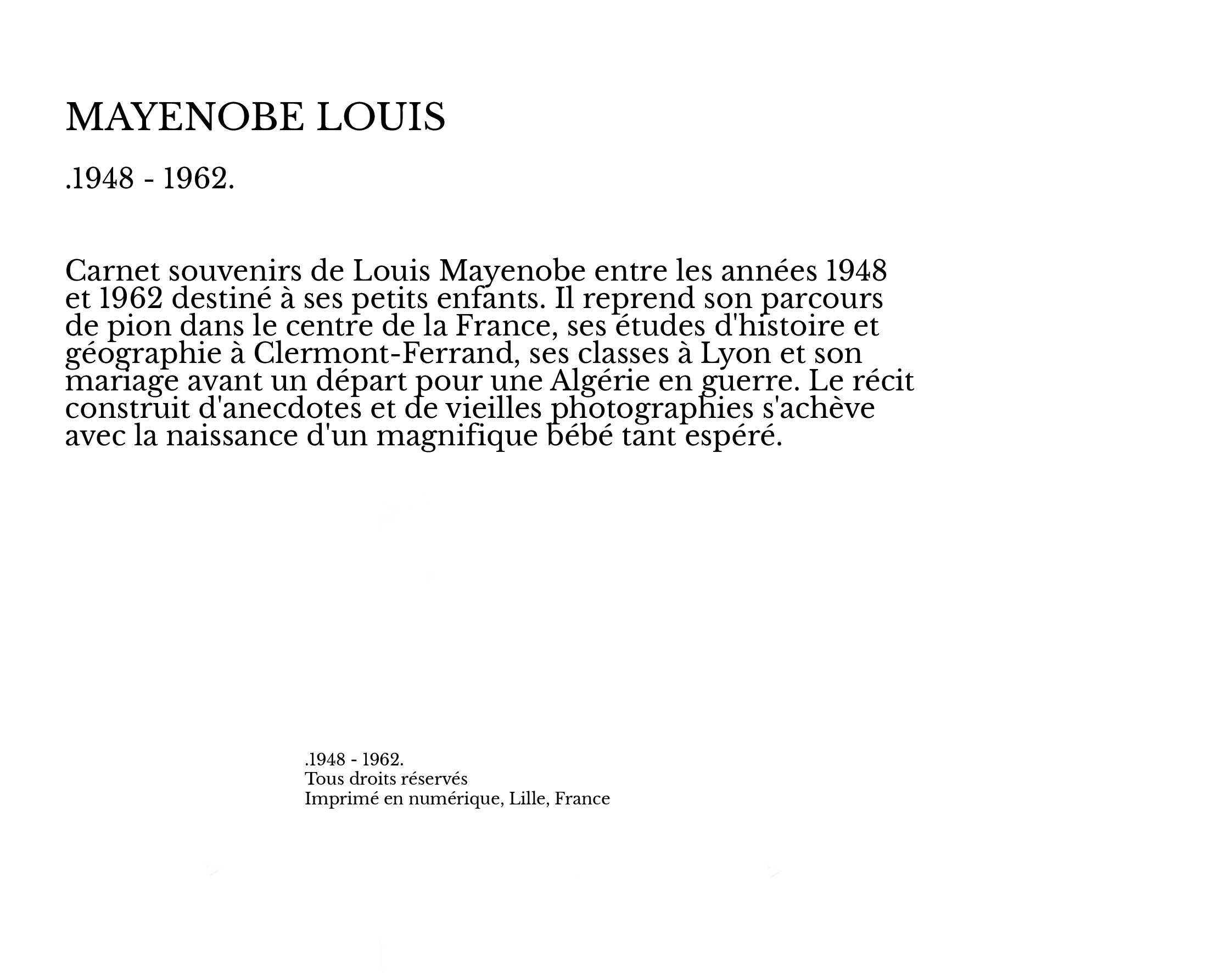 MAYENOBE LOUIS

.1948 - 1962.

Carnet souvenirs de Louis Mayenobe entre les années 1948 et 1962 destiné à ses petits enfants. Il reprend son parcours de pion dans le centre de la France, ses études d'histoire et géographie à Clermont-Ferrand, ses classes à Lyon et son mariage avant un départ pour une Algérie en guerre. Le récit construit d'anecdotes et de vieilles photographies s'achève avec la naissance d'un magnifique bébé tant espéré.

.1948 - 1962.
Tous droits réservés
Imprimé en numérique, Lille, France